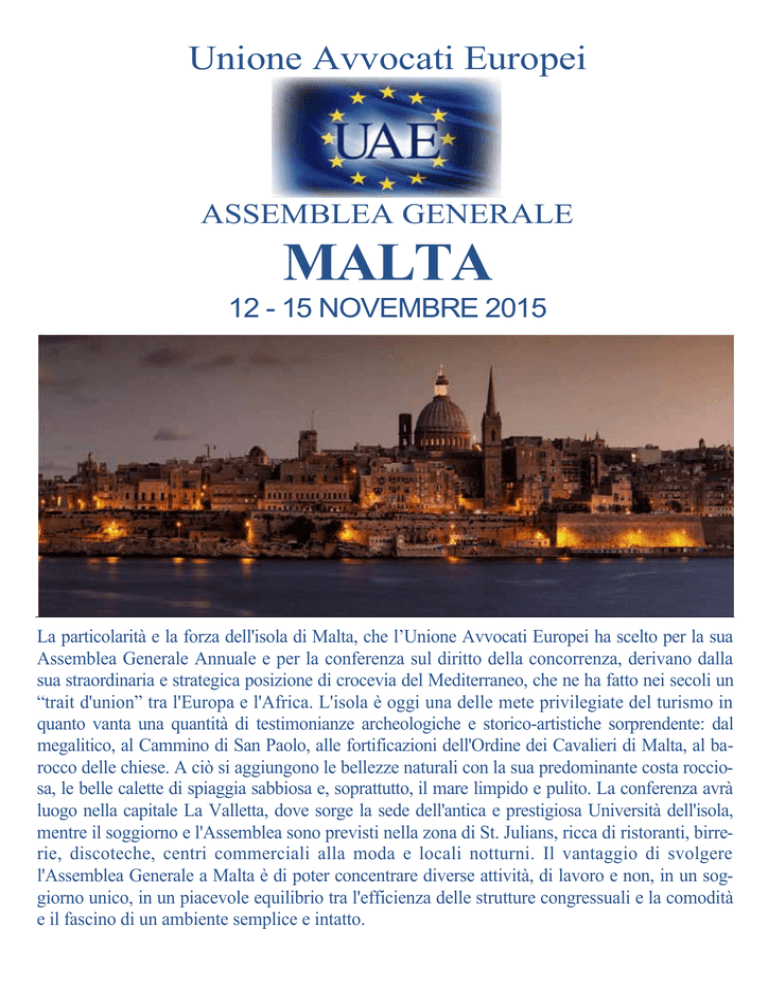 Unione Avvocati Europei

UAE

ASSEMBLEA GENERALE

MALTA

12 - 15 NOVEMBRE 2015

La particolarità e la forza dell'isola di Malta, che l'Unione Avvocati Europei ha scelto per la sua Assemblea Generale Annuale e per la conferenza sul diritto della concorrenza, derivano dalla sua straordinaria e strategica posizione di crocevia del Mediterraneo, che ne ha fatto nei secoli un "trait d'union" tra l'Europa e l'Africa. L'isola è oggi una delle mete privilegiate del turismo in quanto vanta una quantità di testimonianze archeologiche e storico-artistiche sorprendente: dal megalitico, al Cammino di San Paolo, alle fortificazioni dell'Ordine dei Cavalieri di Malta, al barocco delle chiese. A ciò si aggiungono le bellezze naturali con la sua predominante costa rocciosa, le belle calette di spiaggia sabbiosa e, soprattutto, il mare limpido e pulito. La conferenza avrà luogo nella capitale La Valletta, dove sorge la sede dell'antica e prestigiosa Università dell'isola, mentre il soggiorno e l'Assemblea sono previsti nella zona di St. Julians, ricca di ristoranti, birrerie, discoteche, centri commerciali alla moda e locali notturni. Il vantaggio di svolgere l'Assemblea Generale a Malta è di poter concentrare diverse attività, di lavoro e non, in un soggiorno unico, in un piacevole equilibrio tra l'efficienza delle strutture congressuali e la comodità e il fascino di un ambiente semplice e intatto.